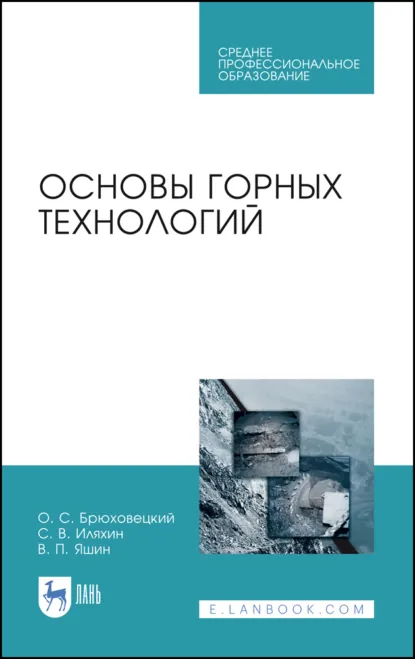 СРЕДНЕЕ
ПРОФЕССИОНАЛЬНОЕ
ОБРАЗОВАНИЕ

ОСНОВЫ ГОРНЫХ
ТЕХНОЛОГИЙ

О. С. Брюховецкий
С. В. Иляхин
В. П. Яшин

ЛАНЬ

E.LANBOOK.COM